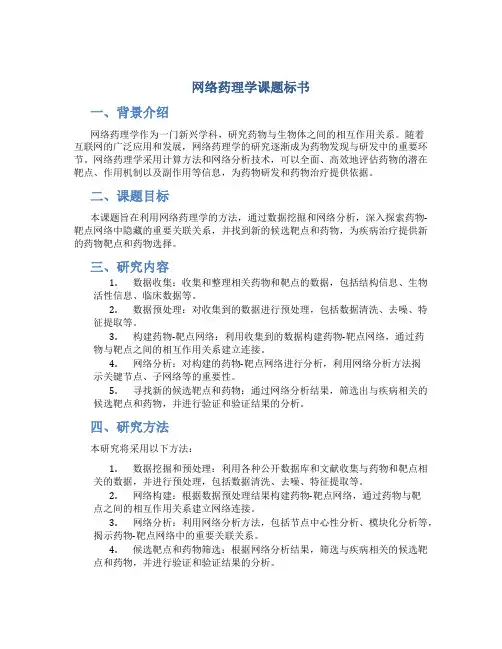 网络药理学课题标书

一、背景介绍

网络药理学作为一门新兴学科，研究药物与生物体之间的相互作用关系。随着互联网的广泛应用和发展，网络药理学的研究逐渐成为药物发现与研发中的重要环节。网络药理学采用计算方法和网络分析技术，可以全面、高效地评估药物的潜在靶点、作用机制以及副作用等信息，为药物研发和药物治疗提供依据。

二、课题目标

本课题旨在利用网络药理学的方法，通过数据挖掘和网络分析，深入探索药物-靶点网络中隐藏的重要关联关系，并找到新的候选靶点和药物，为疾病治疗提供新的药物靶点和药物选择。

三、研究内容

1. 数据收集：收集和整理相关药物和靶点的数据，包括结构信息、生物活性信息、临床数据等。

2. 数据预处理：对收集到的数据进行预处理，包括数据清洗、去噪、特征提取等。

3. 构建药物-靶点网络：利用收集到的数据构建药物-靶点网络，通过药物与靶点之间的相互作用关系建立连接。

4. 网络分析：对构建的药物-靶点网络进行分析，利用网络分析方法揭示关键节点、子网络等的重要性。

5. 寻找新的候选靶点和药物：通过网络分析结果，筛选出与疾病相关的候选靶点和药物，并进行验证和验证结果的分析。

四、研究方法

本研究将采用以下方法：

1. 数据挖掘和预处理：利用各种公开数据库和文献收集与药物和靶点相关的数据，并进行预处理，包括数据清洗、去噪、特征提取等。

2. 网络构建：根据数据预处理结果构建药物-靶点网络，通过药物与靶点之间的相互作用关系建立网络连接。

3. 网络分析：利用网络分析方法，包括节点中心性分析、模块化分析等，揭示药物-靶点网络中的重要关联关系。

4. 候选靶点和药物筛选：根据网络分析结果，筛选与疾病相关的候选靶点和药物，并进行验证和验证结果的分析。